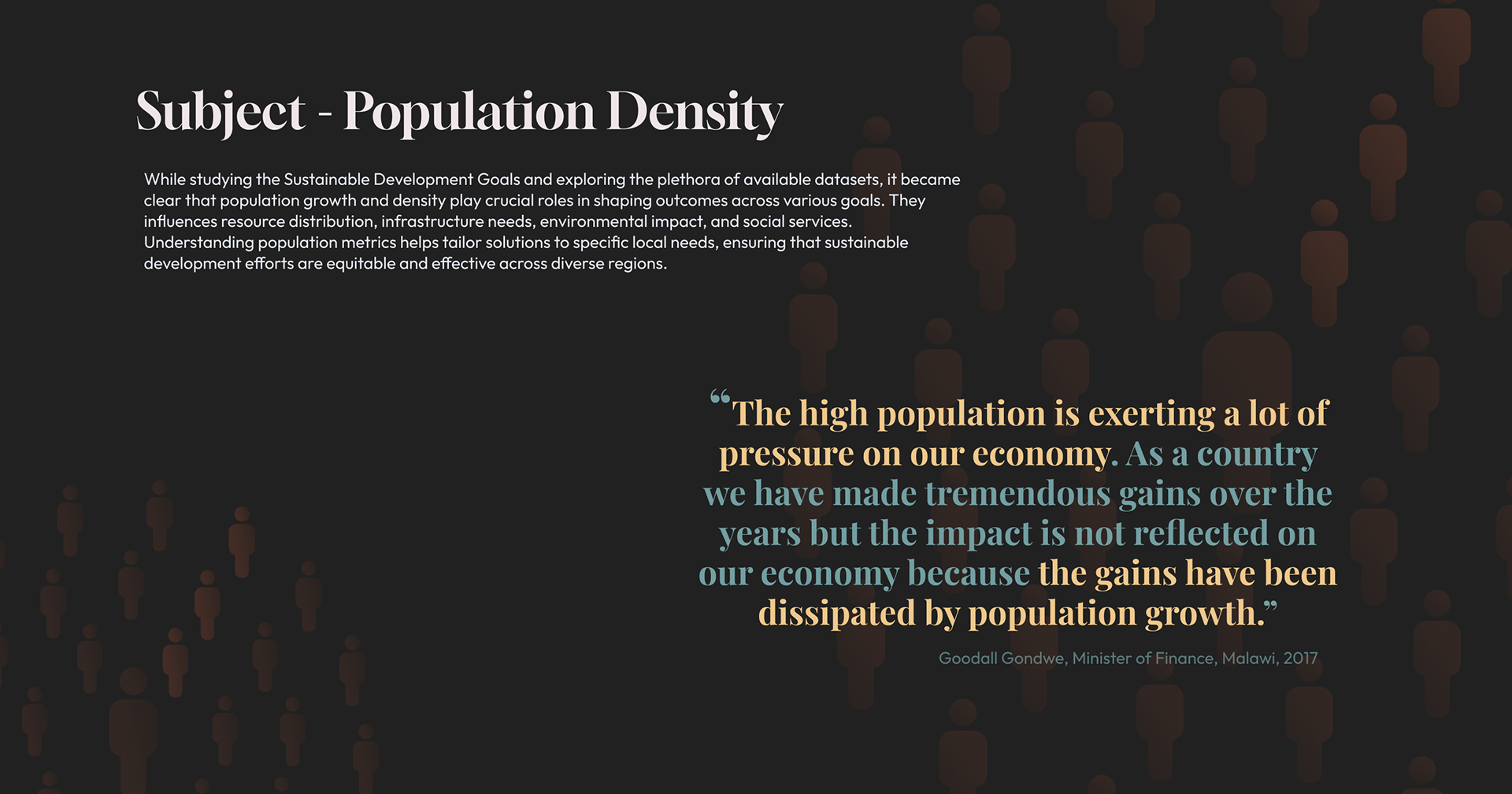 Subject - Population Density

While studying the Sustainable Development Goals and exploring the plethora of available datasets, it became clear that population growth and density play crucial roles in shaping outcomes across various goals. They influences resource distribution, infrastructure needs, environmental impact, and social services. Understanding population metrics helps tailor solutions to specific local needs, ensuring that sustainable development efforts are equitable and effective across diverse regions.

"The high population is exerting a lot of pressure on our economy. As a country we have made tremendous gains over the years but the impact is not reflected on our economy because the gains have been dissipated by population growth."

Goodall Gondwe, Minister of Finance, Malawi, 2017